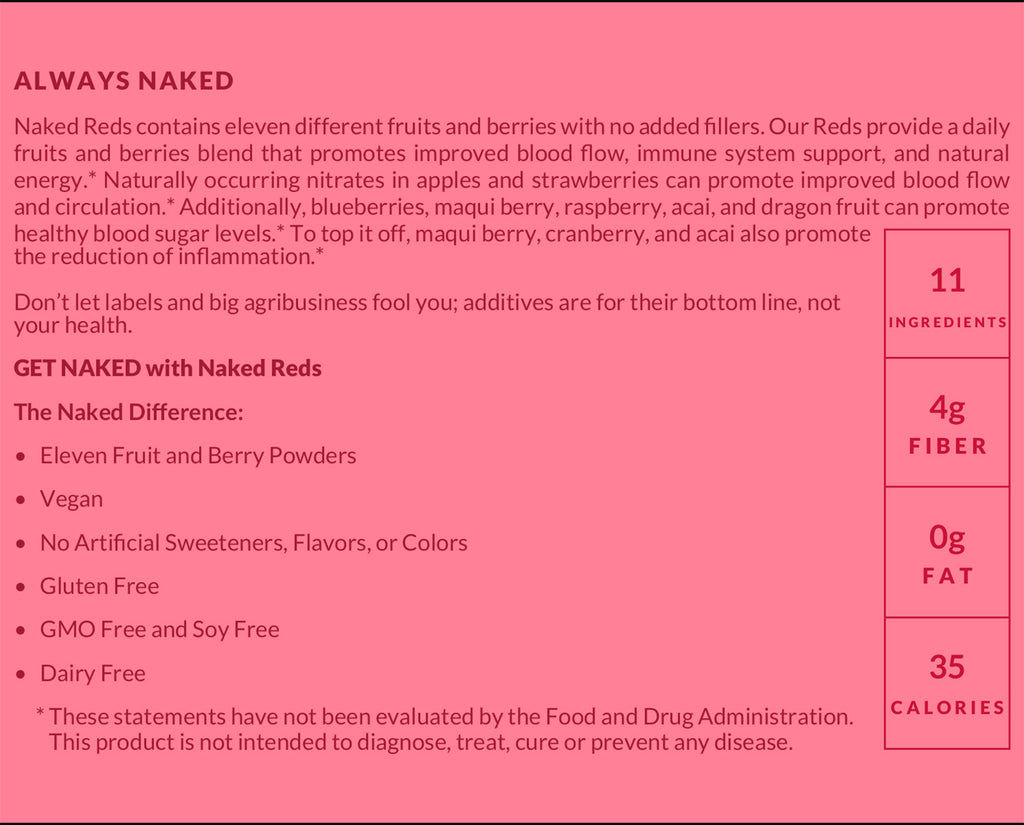 ALWAYS NAKED

Naked Reds contains eleven different fruits and berries with no added fillers. Our Reds provide a daily fruits and berries blend that promotes improved blood flow, immune system support, and natural energy.* Naturally occurring nitrates in apples and strawberries can promote improved blood flow and circulation.* Additionally, blueberries, maqui berry, raspberry, acai, and dragon fruit can promote healthy blood sugar levels.* To top it off, maqui berry, cranberry, and acai also promote the reduction of inflammation.*

Don't let labels and big agribusiness fool you; additives are for their bottom line, not your health.

GET NAKED with Naked Reds

The Naked Difference:

• Eleven Fruit and Berry Powders

• Vegan

• No Artificial Sweeteners, Flavors, or Colors

• Gluten Free

• GMO Free and Soy Free

• Dairy Free

* These statements have not been evaluated by the Food and Drug Administration. This product is not intended to diagnose, treat, cure or prevent any disease.

11
INGREDIENTS

4g
FIBER

0g
FAT

35
CALORIES